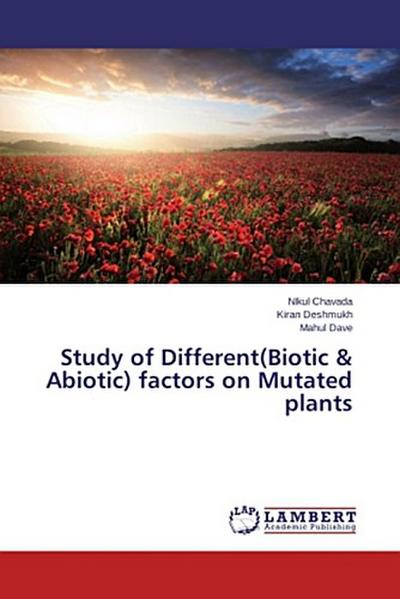 Nikul Chavada
Kiran Deshmukh
Mahul Dave

Study of Different(Biotic & Abiotic) factors on Mutated plants

LAP LAMBERT Academic Publishing